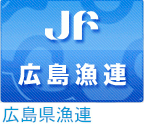 JF
広島漁連
広島県漁連